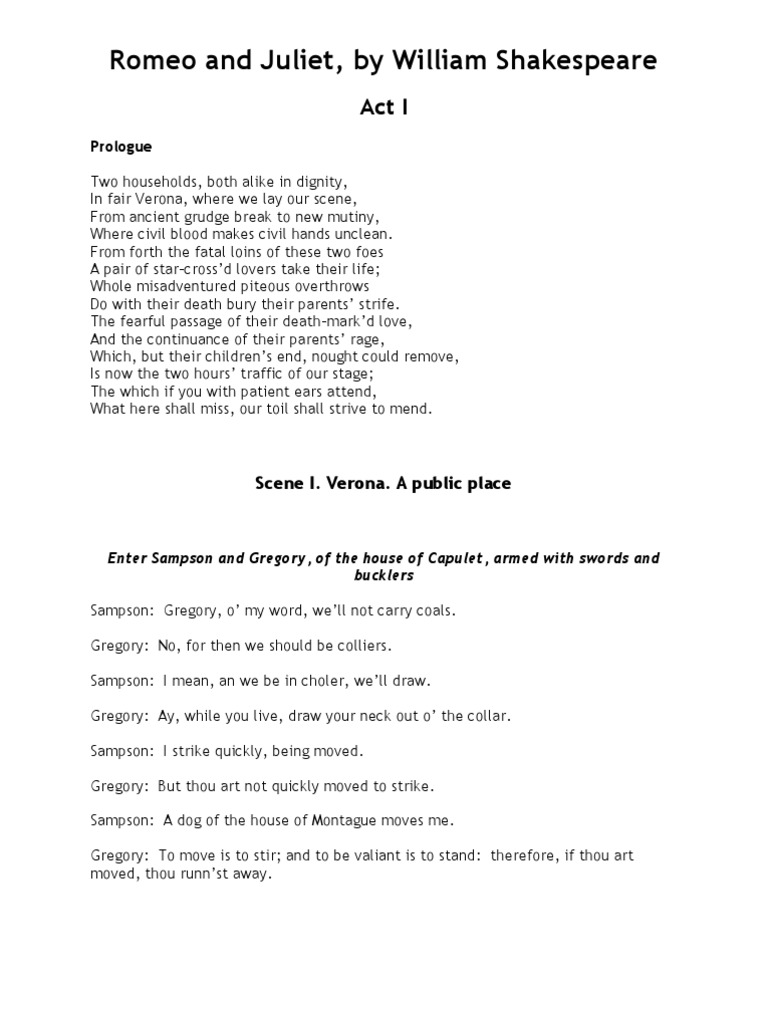 Romeo and Juliet, by William Shakespeare

Act I

Prologue

Two households, both alike in dignity,
In fair Verona, where we lay our scene,
From ancient grudge break to new mutiny,
Where civil blood makes civil hands unclean.
From forth the fatal loins of these two foes
A pair of star-cross'd lovers take their life;
Whole misadventured piteous overthrows
Do with their death bury their parents' strife.
The fearful passage of their death-mark'd love,
And the continuance of their parents' rage,
Which, but their children's end, nought could remove,
Is now the two hours' traffic of our stage;
The which if you with patient ears attend,
What here shall miss, our toil shall strive to mend.

Scene I. Verona. A public place

Enter Sampson and Gregory, of the house of Capulet, armed with swords and bucklers

Sampson: Gregory, o' my word, we'll not carry coals.

Gregory: No, for then we should be colliers.

Sampson: I mean, an we be in choler, we'll draw.

Gregory: Ay, while you live, draw your neck out o' the collar.

Sampson: I strike quickly, being moved.

Gregory: But thou art not quickly moved to strike.

Sampson: A dog of the house of Montague moves me.

Gregory: To move is to stir; and to be valiant is to stand: therefore, if thou art moved, thou runn'st away.